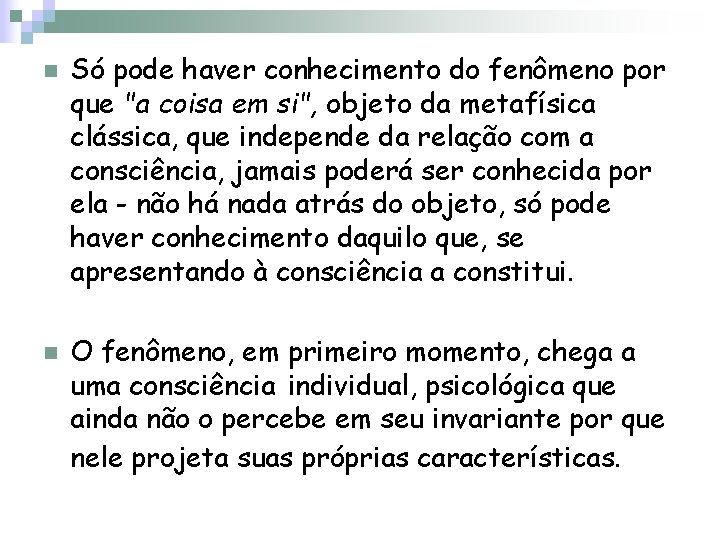 Só pode haver conhecimento do fenômeno por que "a coisa em si", objeto da metafísica clássica, que independe da relação com a consciência, jamais poderá ser conhecida por ela - não há nada atrás do objeto, só pode haver conhecimento daquilo que, se apresentando à consciência a constitui.

O fenômeno, em primeiro momento, chega a uma consciência individual, psicológica que ainda não o percebe em seu invariante por que nele projeta suas próprias características.